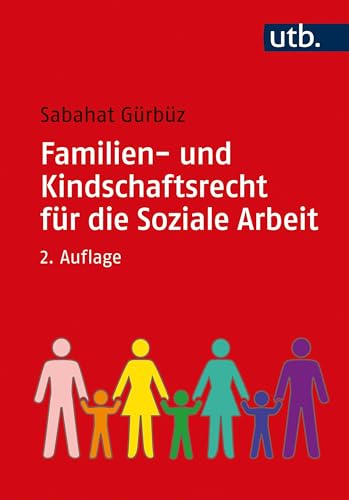 utb.

Sabahat Gürbüz

Familien- und Kindschaftsrecht für die Soziale Arbeit

2. Auflage